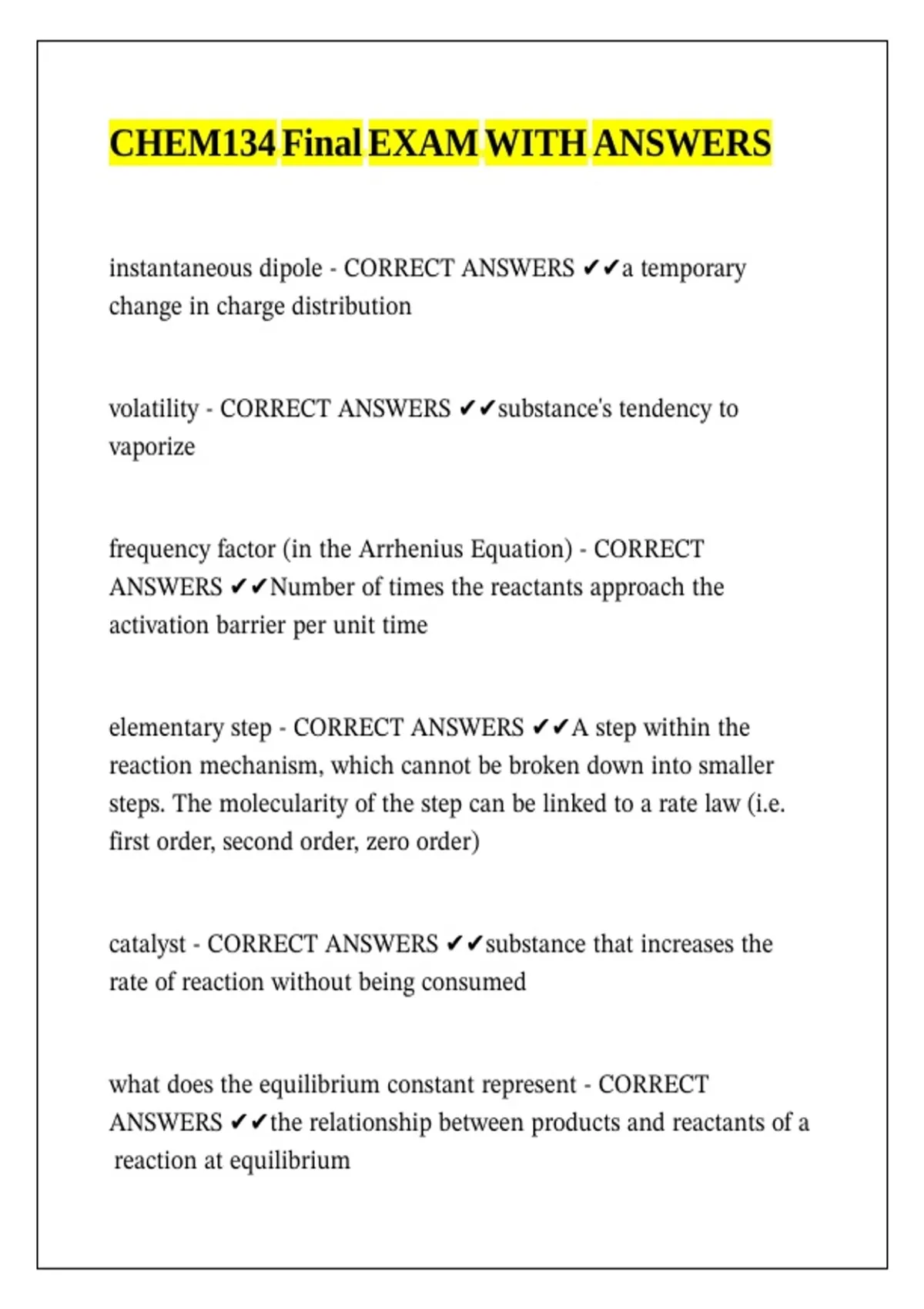 CHEM134 Final EXAM WITH ANSWERS

instantaneous dipole - CORRECT ANSWERS ✔✔a temporary change in charge distribution

volatility - CORRECT ANSWERS ✔✔substance's tendency to vaporize

frequency factor (in the Arrhenius Equation) - CORRECT ANSWERS ✔✔Number of times the reactants approach the activation barrier per unit time

elementary step - CORRECT ANSWERS ✔✔A step within the reaction mechanism, which cannot be broken down into smaller steps. The molecularity of the step can be linked to a rate law (i.e. first order, second order, zero order)

catalyst - CORRECT ANSWERS ✔✔substance that increases the rate of reaction without being consumed

what does the equilibrium constant represent - CORRECT ANSWERS ✔✔the relationship between products and reactants of a reaction at equilibrium